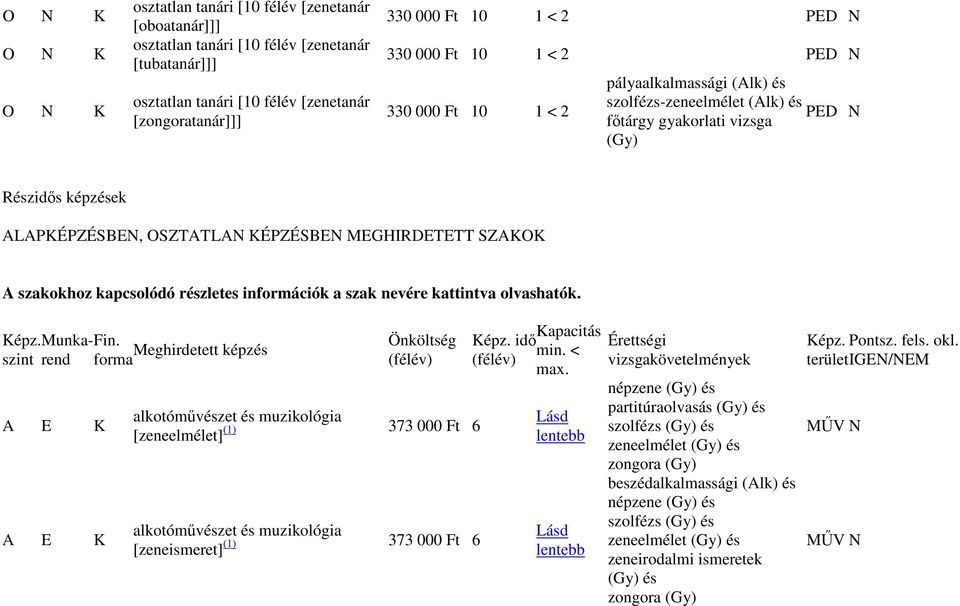 | O | N | K | osztatlan tanári [10 félév [zenetanár [oboatanár]]] | 330 000 Ft | 10 | 1 < 2 | | PED | N |
|---|---|---|---|---|---|---|---|---|---|
| O | N | K | osztatlan tanári [10 félév [zenetanár [tubatanár]]] | 330 000 Ft | 10 | 1 < 2 | | PED | N |
| O | N | K | osztatlan tanári [10 félév [zenetanár [zongoratanár]]] | 330 000 Ft | 10 | 1 < 2 | pályaalkalmassági (Alk) és szolfézs-zeneelmélet (Alk) és főtárgy gyakorlati vizsga (Gy) | PED | N |

Részidős képzések

ALAPKÉPZÉSBEN, OSZTATLAN KÉPZÉSBEN MEGHIRDETETT SZAKOK

A szakokhoz kapcsolódó részletes információk a szak nevére kattintva olvashatók.

| Képz. szint | Munka-rend | Fin. forma | Meghirdetett képzés | Önköltség (félév) | Képz. idő (félév) | Kapacitás min. < max. | Érettségi vizsgakövetelmények | Képz. terület | Pontsz. fels. okl. IGEN/NEM |
|---|---|---|---|---|---|---|---|---|---|
| A | E | K | alkotóművészet és muzikológia [zeneelmélet]$^{(1)}$ | 373 000 Ft | 6 | Lásd lentebb | népzene (Gy) és partitúraolvasás (Gy) és szolfézs (Gy) és zeneelmélet (Gy) és zongora (Gy) | MŰV | N |
| A | E | K | alkotóművészet és muzikológia [zeneismeret]$^{(1)}$ | 373 000 Ft | 6 | Lásd lentebb | beszédalkalmassági (Alk) és népzene (Gy) és szolfézs (Gy) és zeneelmélet (Gy) és zeneirodalmi ismeretek (Gy) és zongora (Gy) | MŰV | N |